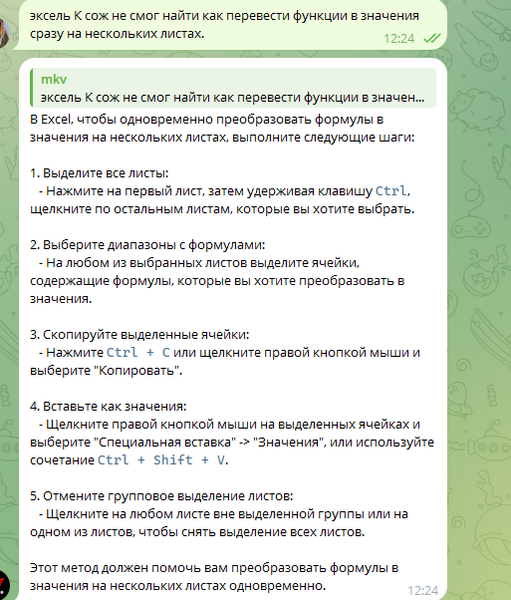 эксель К сож не смог найти как перевести функции в значения сразу на нескольких листах. 12:24

mkv
эксель К сож не смог найти как перевести функции в значен...

В Excel, чтобы одновременно преобразовать формулы в значения на нескольких листах, выполните следующие шаги:

1. Выделите все листы:
- Нажмите на первый лист, затем удерживая клавишу Ctrl, щелкните по остальным листам, которые вы хотите выбрать.

2. Выберите диапазоны с формулами:
- На любом из выбранных листов выделите ячейки, содержащие формулы, которые вы хотите преобразовать в значения.

3. Скопируйте выделенные ячейки:
- Нажмите Ctrl + C или щелкните правой кнопкой мыши и выберите "Копировать".

4. Вставьте как значения:
- Щелкните правой кнопкой мыши на выделенных ячейках и выберите "Специальная вставка" -> "Значения", или используйте сочетание Ctrl + Shift + V.

5. Отмените групповое выделение листов:
- Щелкните на любом листе вне выделенной группы или на одном из листов, чтобы снять выделение всех листов.

Этот метод должен помочь вам преобразовать формулы в значения на нескольких листах одновременно. 12:24